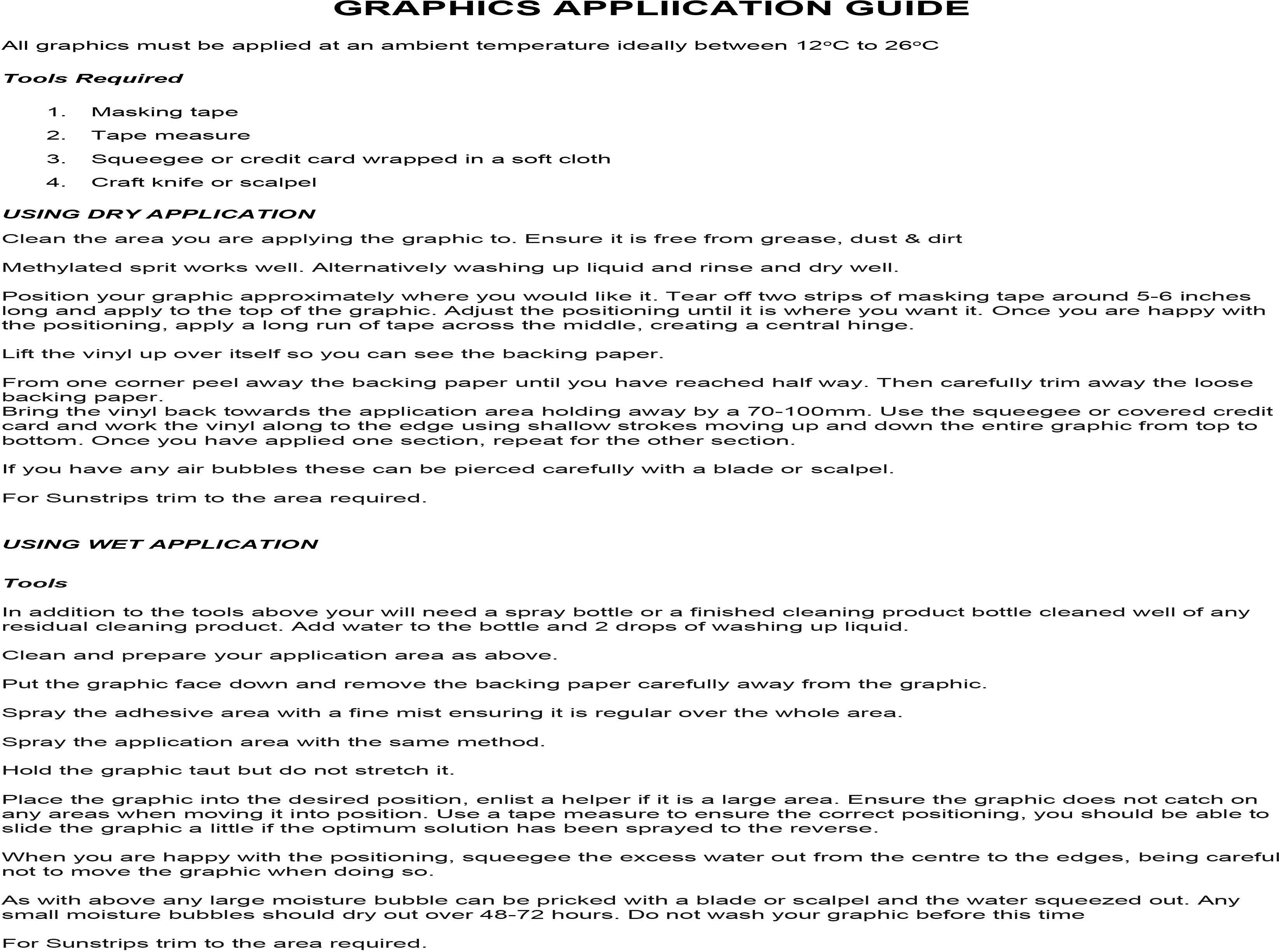 GRAPHICS APPLIICATION GUIDE

All graphics must be applied at an ambient temperature ideally between 12ºC to 26ºC

Tools Required

1. Masking tape
2. Tape measure
3. Squeegee or credit card wrapped in a soft cloth
4. Craft knife or scalpel

USING DRY APPLICATION

Clean the area you are applying the graphic to. Ensure it is free from grease, dust & dirt

Methylated sprit works well. Alternatively washing up liquid and rinse and dry well.

Position your graphic approximately where you would like it. Tear off two strips of masking tape around 5-6 inches long and apply to the top of the graphic. Adjust the positioning until it is where you want it. Once you are happy with the positioning, apply a long run of tape across the middle, creating a central hinge.

Lift the vinyl up over itself so you can see the backing paper.

From one corner peel away the backing paper until you have reached half way. Then carefully trim away the loose backing paper.
Bring the vinyl back towards the application area holding away by a 70-100mm. Use the squeegee or covered credit card and work the vinyl along to the edge using shallow strokes moving up and down the entire graphic from top to bottom. Once you have applied one section, repeat for the other section.

If you have any air bubbles these can be pierced carefully with a blade or scalpel.

For Sunstrips trim to the area required.

USING WET APPLICATION

Tools

In addition to the tools above your will need a spray bottle or a finished cleaning product bottle cleaned well of any residual cleaning product. Add water to the bottle and 2 drops of washing up liquid.

Clean and prepare your application area as above.

Put the graphic face down and remove the backing paper carefully away from the graphic.

Spray the adhesive area with a fine mist ensuring it is regular over the whole area.

Spray the application area with the same method.

Hold the graphic taut but do not stretch it.

Place the graphic into the desired position, enlist a helper if it is a large area. Ensure the graphic does not catch on any areas when moving it into position. Use a tape measure to ensure the correct positioning, you should be able to slide the graphic a little if the optimum solution has been sprayed to the reverse.

When you are happy with the positioning, squeegee the excess water out from the centre to the edges, being careful not to move the graphic when doing so.

As with above any large moisture bubble can be pricked with a blade or scalpel and the water squeezed out. Any small moisture bubbles should dry out over 48-72 hours. Do not wash your graphic before this time

For Sunstrips trim to the area required.